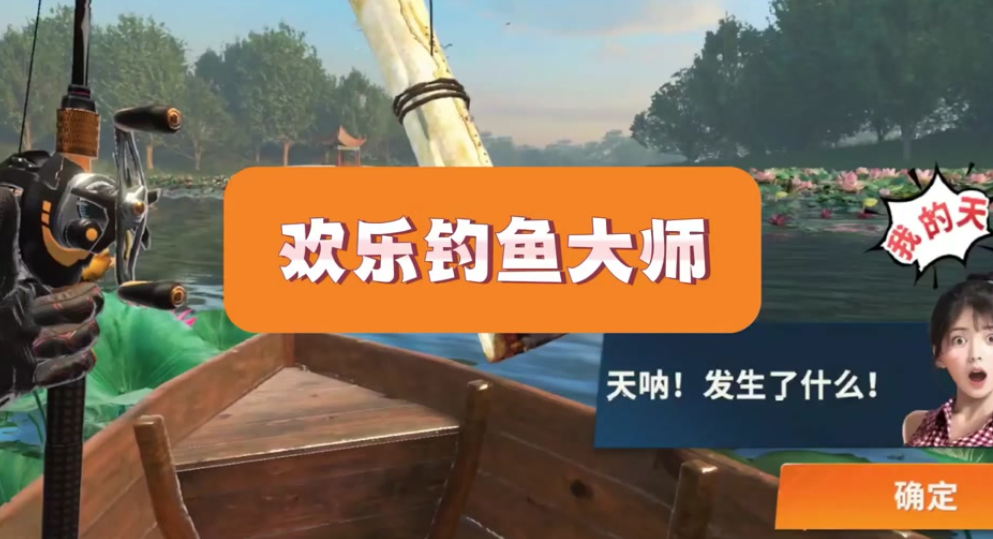 欢乐钓鱼大师

我的天

天呐！发生了什么！

确定